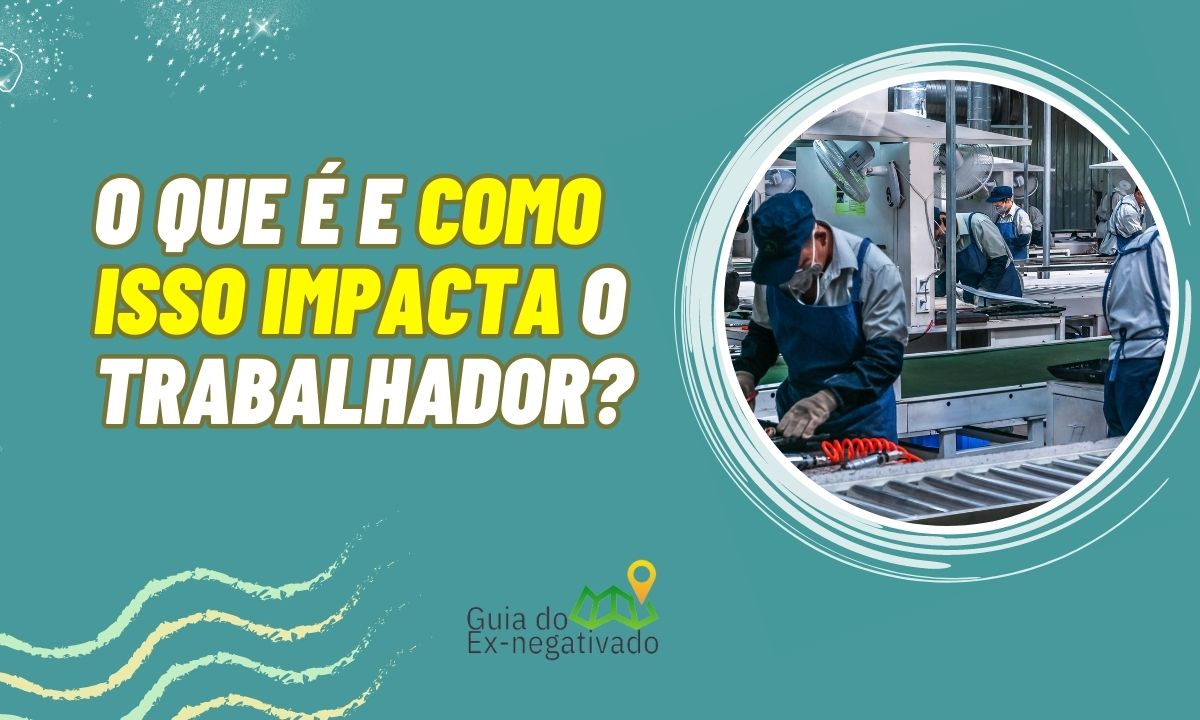 O QUE É E COMO ISSO IMPACTA O TRABALHADOR?

Guia do Ex-negativado